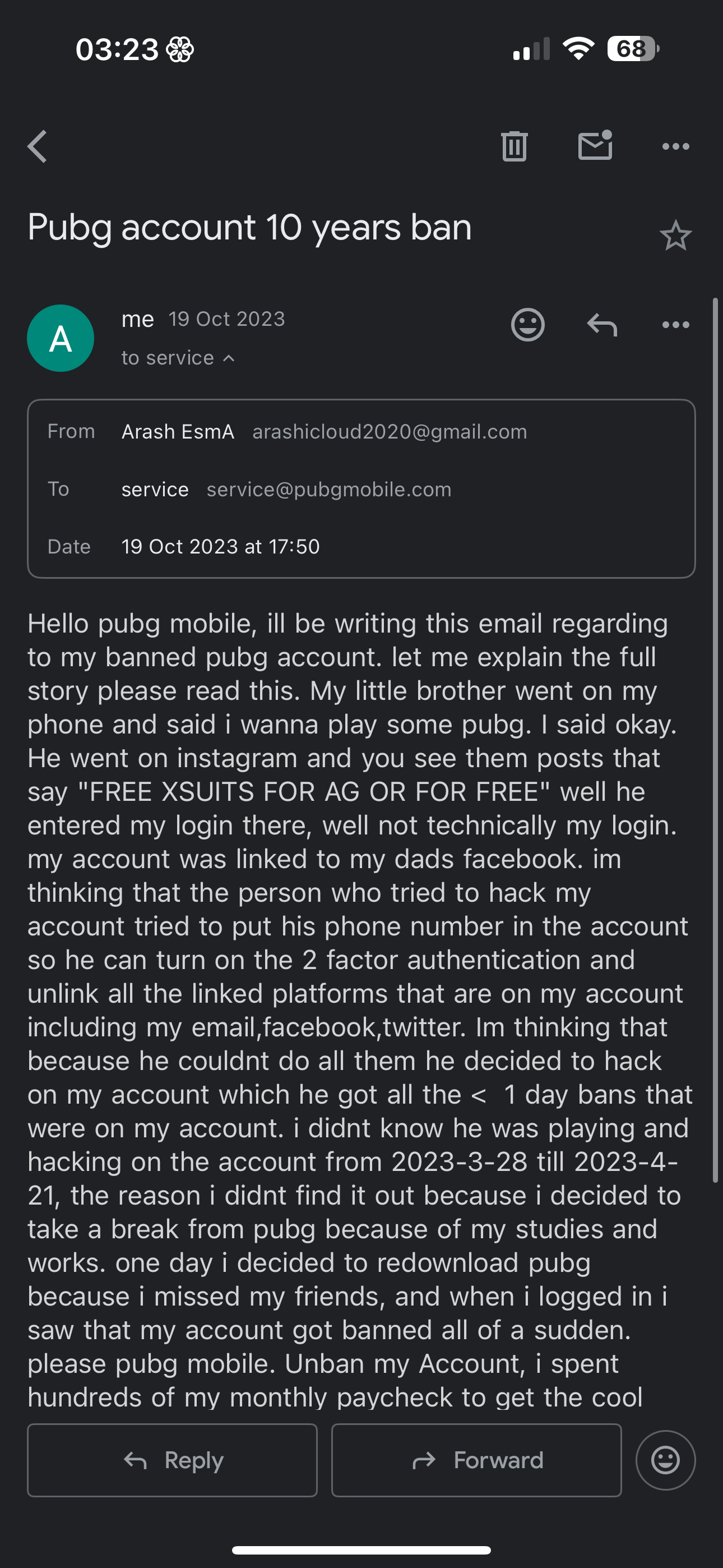 03:23 68

Pubg account 10 years ban

A

me 19 Oct 2023
to service

From Arash EsmA arashicloud2020@gmail.com
To service service@pubgmobile.com
Date 19 Oct 2023 at 17:50

Hello pubg mobile, ill be writing this email regarding to my banned pubg account. let me explain the full story please read this. My little brother went on my phone and said i wanna play some pubg. I said okay. He went on instagram and you see them posts that say "FREE XSUITS FOR AG OR FOR FREE" well he entered my login there, well not technically my login. my account was linked to my dads facebook. im thinking that the person who tried to hack my account tried to put his phone number in the account so he can turn on the 2 factor authentication and unlink all the linked platforms that are on my account including my email,facebook,twitter. Im thinking that because he couldnt do all them he decided to hack on my account which he got all the < 1 day bans that were on my account. i didnt know he was playing and hacking on the account from 2023-3-28 till 2023-4-21, the reason i didnt find it out because i decided to take a break from pubg because of my studies and works. one day i decided to redownload pubg because i missed my friends, and when i logged in i saw that my account got banned all of a sudden. please pubg mobile. Unban my Account, i spent hundreds of my monthly paycheck to get the cool

Reply Forward